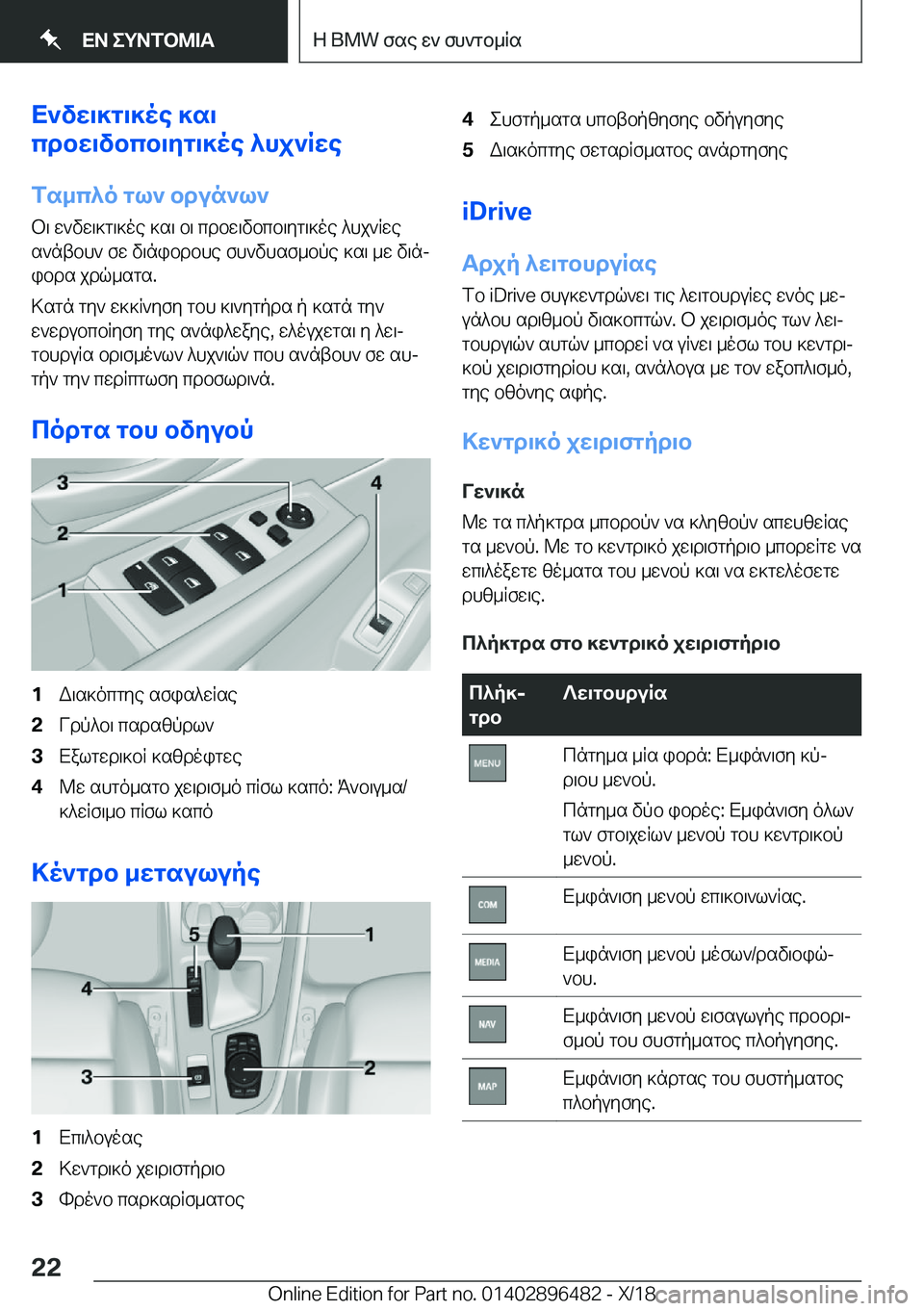 ΕΝ ΣΥΝΤΟΜΙΑ

Η BMW σας εν συντομία

Ενδεικτικές και προειδοποιητικές λυχνίες

Ταμπλό των οργάνων

Οι ενδεικτικές και οι προειδοποιητικές λυχνίες ανάβουν σε διάφορους συνδυασμούς και με διάφορα χρώματα.

Κατά την εκκίνηση του κινητήρα ή κατά την ενεργοποίηση της ανάφλεξης, ελέγχεται η λειτουργία ορισμένων λυχνιών που ανάβουν σε αυτήν την περίπτωση προσωρινά.

Πόρτα του οδηγού

3
4
2
1

1 Διακόπτης ασφαλείας
2 Γρύλοι παραθύρων
3 Εξωτερικοί καθρέφτες
4 Με αυτόματο χειρισμό πίσω καπό: Άνοιγμα/κλείσιμο πίσω καπό

Κέντρο μεταγωγής

5
1
4
3
2

1 Επιλογέας
2 Κεντρικό χειριστήριο
3 Φρένο παρκαρίσματος
4 Συστήματα υποβοήθησης οδήγησης
5 Διακόπτης σεταρίσματος ανάρτησης

iDrive

Αρχή λειτουργίας

Το iDrive συγκεντρώνει τις λειτουργίες ενός μεγάλου αριθμού διακοπτών. Ο χειρισμός των λειτουργιών αυτών μπορεί να γίνει μέσω του κεντρικού χειριστηρίου και, ανάλογα με τον εξοπλισμό, της οθόνης αφής.

Κεντρικό χειριστήριο

Γενικά

Με τα πλήκτρα μπορούν να κληθούν απευθείας τα μενού. Με το κεντρικό χειριστήριο μπορείτε να επιλέξετε θέματα του μενού και να εκτελέσετε ρυθμίσεις.

Πλήκτρα στο κεντρικό χειριστήριο

| Πλήκτρο | Λειτουργία |
|---|---|
| MENU | Πάτημα μία φορά: Εμφάνιση κύριου μενού. Πάτημα δύο φορές: Εμφάνιση όλων των στοιχείων μενού του κεντρικού μενού. |
| COM | Εμφάνιση μενού επικοινωνίας. |
| MEDIA | Εμφάνιση μενού μέσων/ραδιοφώνου. |
| NAV | Εμφάνιση μενού εισαγωγής προορισμού του συστήματος πλοήγησης. |
| MAP | Εμφάνιση κάρτας του συστήματος πλοήγησης. |

22

Online Edition for Part no. 01402896482 - X/18 carmanualsonline.info